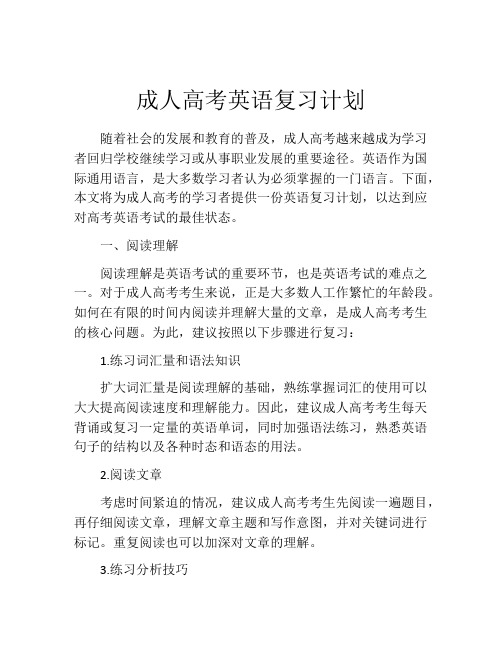 成人高考英语复习计划

随着社会的发展和教育的普及，成人高考越来越成为学习者回归学校继续学习或从事职业发展的重要途径。英语作为国际通用语言，是大多数学习者认为必须掌握的一门语言。下面，本文将为成人高考的学习者提供一份英语复习计划，以达到应对高考英语考试的最佳状态。

一、阅读理解

阅读理解是英语考试的重要环节，也是英语考试的难点之一。对于成人高考考生来说，正是大多数人工作繁忙的年龄段。如何在有限的时间内阅读并理解大量的文章，是成人高考考生的核心问题。为此，建议按照以下步骤进行复习：

1.练习词汇量和语法知识

扩大词汇量是阅读理解的基础，熟练掌握词汇的使用可以大大提高阅读速度和理解能力。因此，建议成人高考考生每天背诵或复习一定量的英语单词，同时加强语法练习，熟悉英语句子的结构以及各种时态和语态的用法。

2.阅读文章

考虑时间紧迫的情况，建议成人高考考生先阅读一遍题目，再仔细阅读文章，理解文章主题和写作意图，并对关键词进行标记。重复阅读也可以加深对文章的理解。

3.练习分析技巧